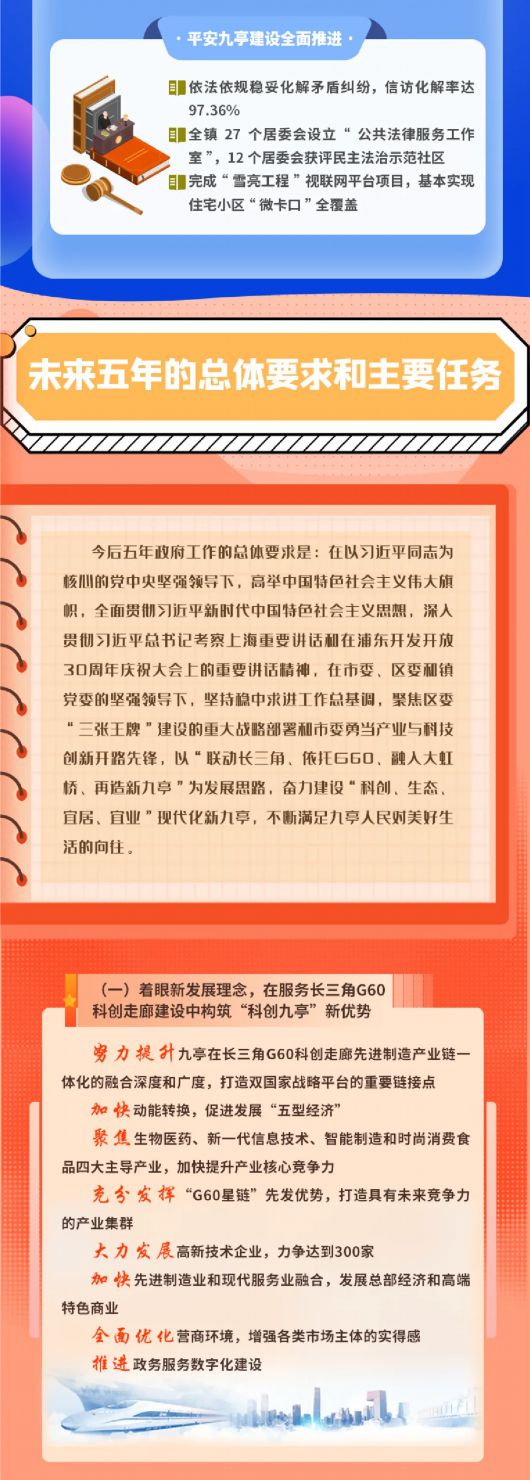 · 平安九亭建设全面推进 ·

依法依规稳妥化解矛盾纠纷，信访化解率达97.36%

全镇27个居委会设立“公共法律服务工作室”，12个居委会获评民主法治示范社区

完成“雪亮工程”视联网平台项目，基本实现住宅小区“微卡口”全覆盖

未来五年的总体要求和主要任务

今后五年政府工作的总体要求是：在以习近平同志为核心的党中央坚强领导下，高举中国特色社会主义伟大旗帜，全面贯彻习近平新时代中国特色社会主义思想，深入贯彻习近平总书记考察上海重要讲话和在浦东开发开放30周年庆祝大会上的重要讲话精神，在市委、区委和镇党委的坚强领导下，坚持稳中求进工作总基调，聚焦区委“三张王牌”建设的重大战略部署和市委勇当产业与科技创新开路先锋，以“联动长三角、依托G60、融入大虹桥、再造新九亭”为发展思路，奋力建设“科创、生态、宜居、宜业”现代化新九亭，不断满足九亭人民对美好生活的向往。

（一）着眼新发展理念，在服务长三角G60科创走廊建设中构筑“科创九亭”新优势

努力提升九亭在长三角G60科创走廊先进制造产业链一体化的融合深度和广度，打造双国家战略平台的重要链接点

加快动能转换，促进发展“五型经济”

聚焦生物医药、新一代信息技术、智能制造和时尚消费食品四大主导产业，加快提升产业核心竞争力

充分发挥“G60星链”先发优势，打造具有未来竞争力的产业集群

大力发展高新技术企业，力争达到300家

加快先进制造业和现代服务业融合，发展总部经济和高端特色商业

全面优化营商环境，增强各类市场主体的实得感

推进政务服务数字化建设